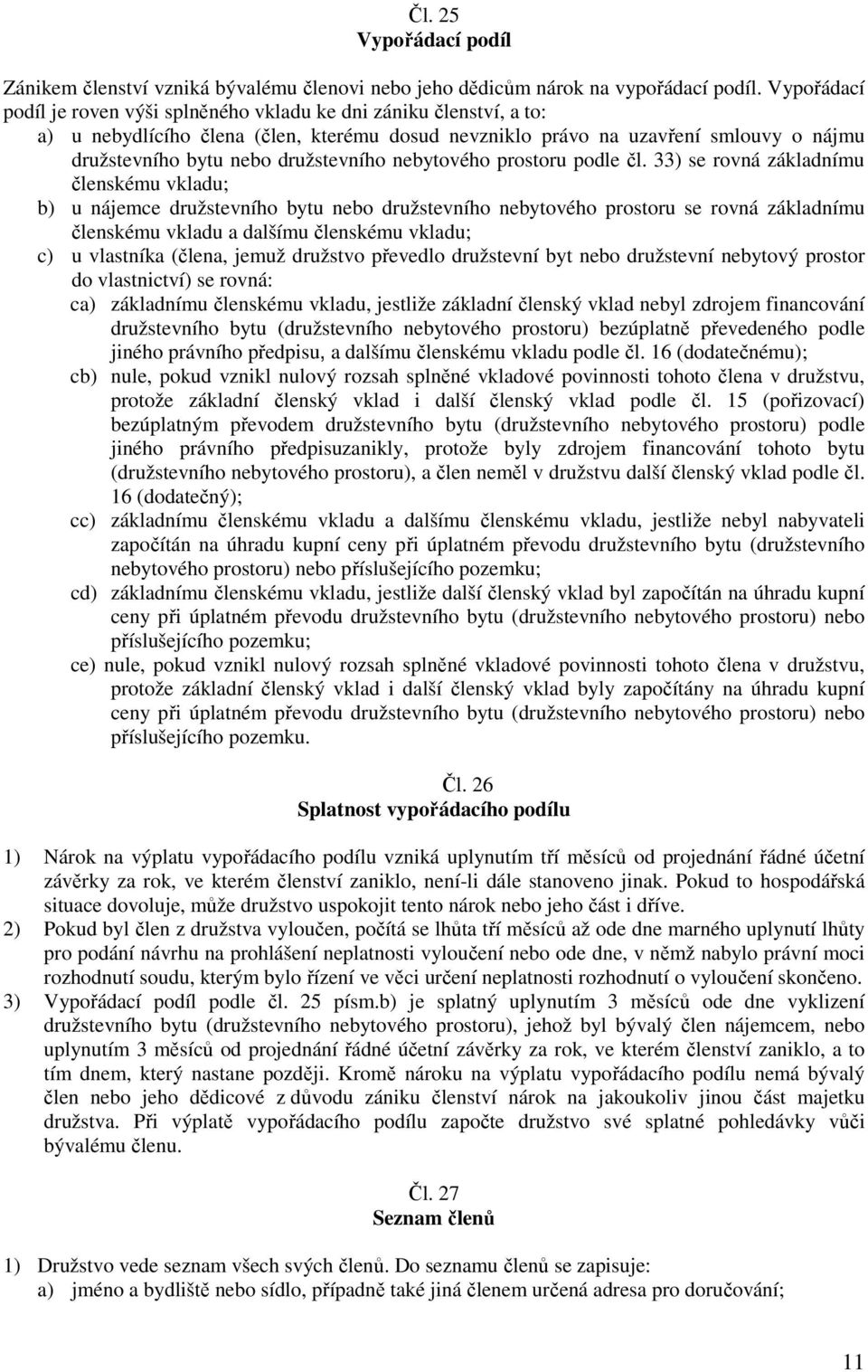 Čl. 25
Vypořádací podíl

Zánikem členství vzniká bývalému členovi nebo jeho dědicům nárok na vypořádací podíl. Vypořádací podíl je roven výši splněného vkladu ke dni zániku členství, a to:
a) u nebydlícího člena (člen, kterému dosud nevzniklo právo na uzavření smlouvy o nájmu družstevního bytu nebo družstevního nebytového prostoru podle čl. 33) se rovná základnímu členskému vkladu;
b) u nájemce družstevního bytu nebo družstevního nebytového prostoru se rovná základnímu členskému vkladu a dalšímu členskému vkladu;
c) u vlastníka (člena, jemuž družstvo převedlo družstevní byt nebo družstevní nebytový prostor do vlastnictví) se rovná:
ca) základnímu členskému vkladu, jestliže základní členský vklad nebyl zdrojem financování družstevního bytu (družstevního nebytového prostoru) bezúplatně převedeného podle jiného právního předpisu, a dalšímu členskému vkladu podle čl. 16 (dodatečnému);
cb) nule, pokud vznikl nulový rozsah splněné vkladové povinnosti tohoto člena v družstvu, protože základní členský vklad i další členský vklad podle čl. 15 (pořizovací) bezúplatným převodem družstevního bytu (družstevního nebytového prostoru) podle jiného právního předpisuzanikly, protože byly zdrojem financování tohoto bytu (družstevního nebytového prostoru), a člen neměl v družstvu další členský vklad podle čl. 16 (dodatečný);
cc) základnímu členskému vkladu a dalšímu členskému vkladu, jestliže nebyl nabyvateli započítán na úhradu kupní ceny při úplatném převodu družstevního bytu (družstevního nebytového prostoru) nebo příslušejícího pozemku;
cd) základnímu členskému vkladu, jestliže další členský vklad byl započítán na úhradu kupní ceny při úplatném převodu družstevního bytu (družstevního nebytového prostoru) nebo příslušejícího pozemku;
ce) nule, pokud vznikl nulový rozsah splněné vkladové povinnosti tohoto člena v družstvu, protože základní členský vklad i další členský vklad byly započítány na úhradu kupní ceny při úplatném převodu družstevního bytu (družstevního nebytového prostoru) nebo příslušejícího pozemku.

Čl. 26
Splatnost vypořádacího podílu

1) Nárok na výplatu vypořádacího podílu vzniká uplynutím tří měsíců od projednání řádné účetní závěrky za rok, ve kterém členství zaniklo, není-li dále stanoveno jinak. Pokud to hospodářská situace dovoluje, může družstvo uspokojit tento nárok nebo jeho část i dříve.
2) Pokud byl člen z družstva vyloučen, počítá se lhůta tří měsíců až ode dne marného uplynutí lhůty pro podání návrhu na prohlášení neplatnosti vyloučení nebo ode dne, v němž nabylo právní moci rozhodnutí soudu, kterým bylo řízení ve věci určení neplatnosti rozhodnutí o vyloučení skončeno.
3) Vypořádací podíl podle čl. 25 písm.b) je splatný uplynutím 3 měsíců ode dne vyklizení družstevního bytu (družstevního nebytového prostoru), jehož byl bývalý člen nájemcem, nebo uplynutím 3 měsíců od projednání řádné účetní závěrky za rok, ve kterém členství zaniklo, a to tím dnem, který nastane později. Kromě nároku na výplatu vypořádacího podílu nemá bývalý člen nebo jeho dědicové z důvodu zániku členství nárok na jakoukoliv jinou část majetku družstva. Při výplatě vypořádacího podílu započte družstvo své splatné pohledávky vůči bývalému členu.

Čl. 27
Seznam členů

1) Družstvo vede seznam všech svých členů. Do seznamu členů se zapisuje:
a) jméno a bydliště nebo sídlo, případně také jiná členem určená adresa pro doručování;

11